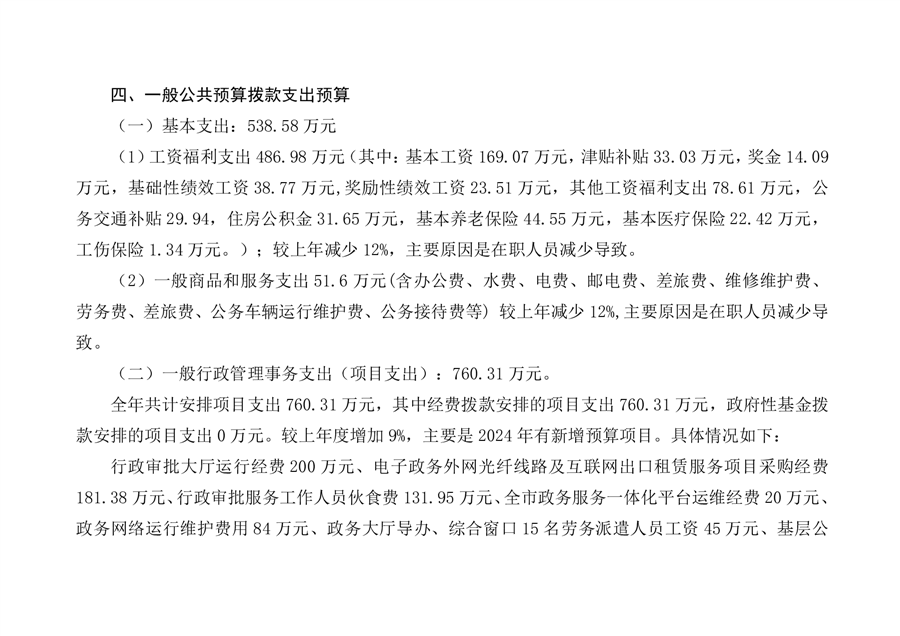 四、一般公共预算拨款支出预算

（一）基本支出：538.58 万元

（1）工资福利支出 486.98 万元（其中：基本工资 169.07 万元，津贴补贴 33.03 万元，奖金 14.09 万元，基础性绩效工资 38.77 万元，奖励性绩效工资 23.51 万元，其他工资福利支出 78.61 万元，公务交通补贴 29.94，住房公积金 31.65 万元，基本养老保险 44.55 万元，基本医疗保险 22.42 万元，工伤保险 1.34 万元。）；较上年减少 12%，主要原因是在职人员减少导致。

（2）一般商品和服务支出 51.6 万元(含办公费、水费、电费、邮电费、差旅费、维修维护费、劳务费、差旅费、公务车辆运行维护费、公务接待费等）较上年减少 12%，主要原因是在职人员减少导致。

（二）一般行政管理事务支出（项目支出）：760.31 万元。

全年共计安排项目支出 760.31 万元，其中经费拨款安排的项目支出 760.31 万元，政府性基金拨款安排的项目支出 0 万元。较上年度增加 9%，主要是 2024 年有新增预算项目。具体情况如下：

行政审批大厅运行经费 200 万元、电子政务外网光纤线路及互联网出口租赁服务项目采购经费 181.38 万元、行政审批服务工作人员伙食费 131.95 万元、全市政务服务一体化平台运维经费 20 万元、政务网络运行维护费用 84 万元、政务大厅导办、综合窗口 15 名劳务派遣人员工资 45 万元、基层公